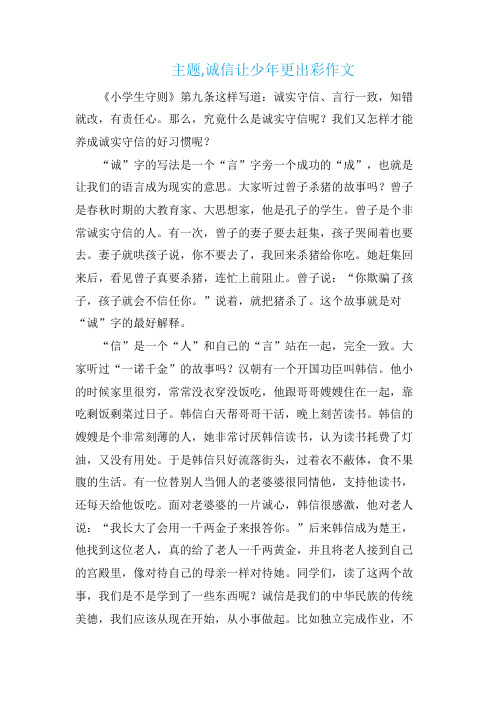 主题,诚信让少年更出彩作文

《小学生守则》第九条这样写道：诚实守信、言行一致，知错就改，有责任心。那么，究竟什么是诚实守信呢？我们又怎样才能养成诚实守信的好习惯呢？

“诚”字的写法是一个“言”字旁一个成功的“成”，也就是让我们的语言成为现实的意思。大家听过曾子杀猪的故事吗？曾子是春秋时期的大教育家、大思想家，他是孔子的学生。曾子是个非常诚实守信的人。有一次，曾子的妻子要去赶集，孩子哭闹着也要去。妻子就哄孩子说，你不要去了，我回来杀猪给你吃。她赶集回来后，看见曾子真要杀猪，连忙上前阻止。曾子说：“你欺骗了孩子，孩子就会不信任你。”说着，就把猪杀了。这个故事就是对“诚”字的最好解释。

“信”是一个“人”和自己的“言”站在一起，完全一致。大家听过“一诺千金”的故事吗？汉朝有一个开国功臣叫韩信。他小的时候家里很穷，常常没衣穿没饭吃，他跟哥哥嫂嫂住在一起，靠吃剩饭剩菜过日子。韩信白天帮哥哥干活，晚上刻苦读书。韩信的嫂嫂是个非常刻薄的人，她非常讨厌韩信读书，认为读书耗费了灯油，又没有用处。于是韩信只好流落街头，过着衣不蔽体，食不果腹的生活。有一位替别人当佣人的老婆婆很同情他，支持他读书，还每天给他饭吃。面对老婆婆的一片诚心，韩信很感激，他对老人说：“我长大了会用一千两金子来报答你。”后来韩信成为楚王，他找到这位老人，真的给了老人一千两黄金，并且将老人接到自己的宫殿里，像对待自己的母亲一样对待她。同学们，读了这两个故事，我们是不是学到了一些东西呢？诚信是我们的中华民族的传统美德，我们应该从现在开始，从小事做起。比如独立完成作业，不